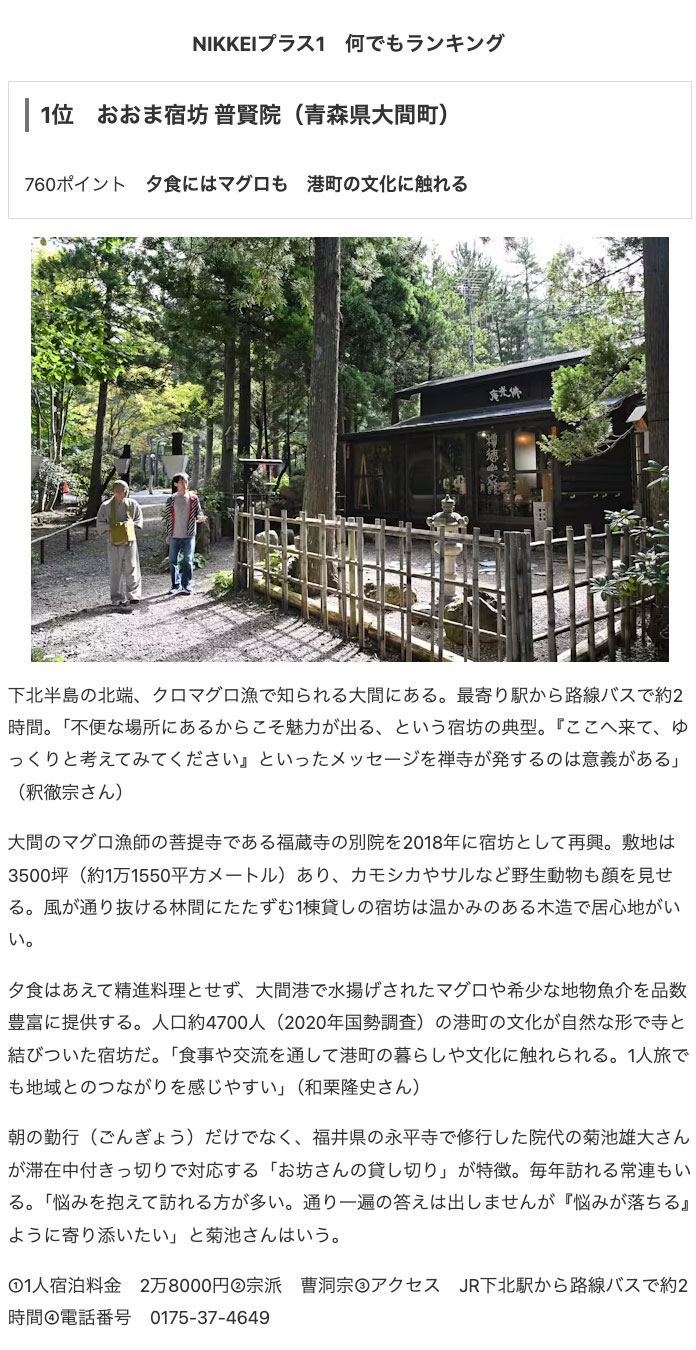 NIKKEIプラス1　何でもランキング

1位　おおま宿坊 普賢院（青森県大間町）

760ポイント　夕食にはマグロも　港町の文化に触れる

下北半島の北端、クロマグロ漁で知られる大間にある。最寄り駅から路線バスで約2時間。「不便な場所にあるからこそ魅力が出る、という宿坊の典型。『ここへ来て、ゆっくりと考えてみてください』といったメッセージを禅寺が発するのは意義がある」（釈徹宗さん）

大間のマグロ漁師の菩提寺である福蔵寺の別院を2018年に宿坊として再興。敷地は3500坪（約1万1550平方メートル）あり、カモシカやサルなど野生動物も顔を見せる。風が通り抜ける林間にたたずむ1棟貸しの宿坊は温かみのある木造で居心地がいい。

夕食はあえて精進料理とせず、大間港で水揚げされたマグロや希少な地物魚介を品数豊富に提供する。人口約4700人（2020年国勢調査）の港町の文化が自然な形で寺と結びついた宿坊だ。「食事や交流を通して港町の暮らしや文化に触れられる。1人旅でも地域とのつながりを感じやすい」（和栗隆史さん）

朝の勤行（ごんぎょう）だけでなく、福井県の永平寺で修行した院代の菊池雄大さんが滞在中付きっ切りで対応する「お坊さんの貸し切り」が特徴。毎年訪れる常連もいる。「悩みを抱えて訪れる方が多い。通り一遍の答えは出しませんが『悩みが落ちる』ように寄り添いたい」と菊池さんはいう。

①1人宿泊料金　2万8000円②宗派　曹洞宗③アクセス　JR下北駅から路線バスで約2時間④電話番号　0175-37-4649